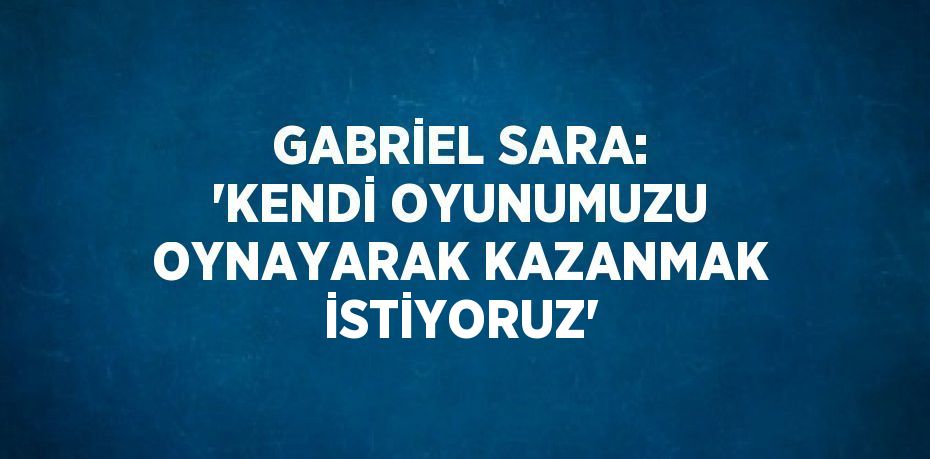 GABRİEL SARA: 'KENDİ OYUNUMUZU OYNAYARAK KAZANMAK İSTİYORUZ'